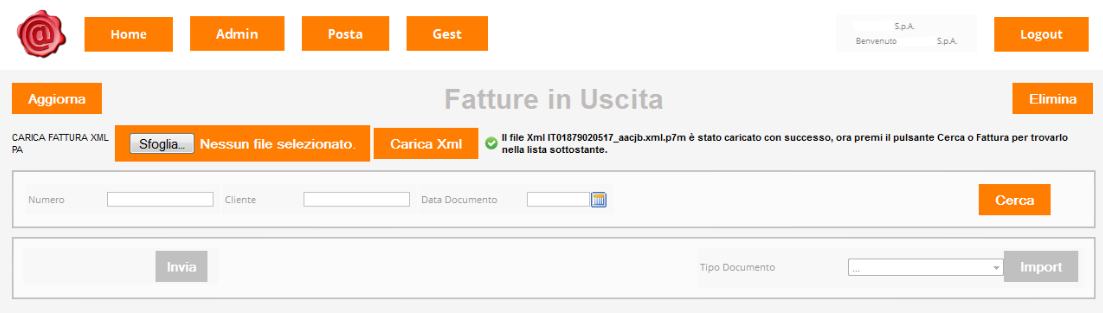 Home Admin Posta Gest

S.p.A.
Benvenuto S.p.A.

Logout

Aggiorna

Fatture in Uscita

Elimina

CARICA FATTURA XML PA

Sfoglia... Nessun file selezionato.

Carica Xml

Il file Xml IT01879020517_aacjb.xml.p7m è stato caricato con successo, ora premi il pulsante Cerca o Fattura per trovarlo nella lista sottostante.

Numero

Cliente

Data Documento

Cerca

Invia

Tipo Documento

...

Import